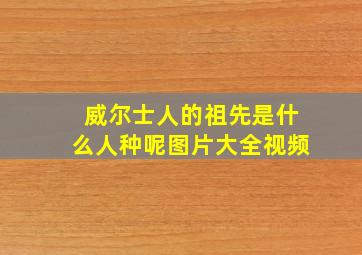 威尔士人的祖先是什么人种呢图片大全视频